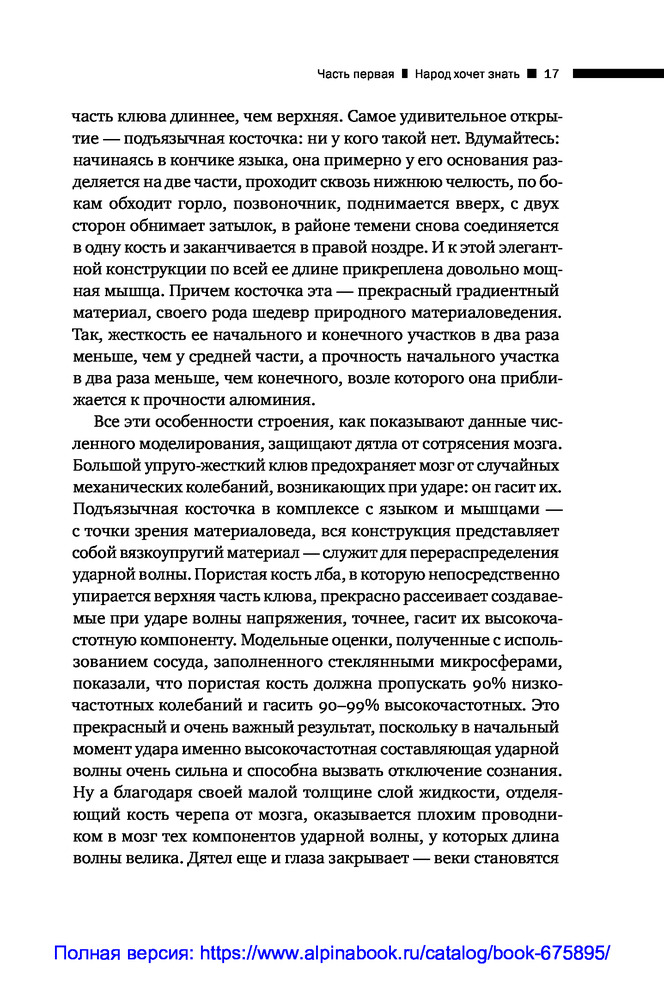 Часть первая ■ Народ хочет знать ■ 17

часть клюва длиннее, чем верхняя. Самое удивительное открытие — подъязычная косточка: ни у кого такой нет. Вдумайтесь: начинаясь в кончике языка, она примерно у его основания разделяется на две части, проходит сквозь нижнюю челюсть, по бокам обходит горло, позвоночник, поднимается вверх, с двух сторон обнимает затылок, в районе темени снова соединяется в одну кость и заканчивается в правой ноздре. И к этой элегантной конструкции по всей ее длине прикреплена довольно мощная мышца. Причем косточка эта — прекрасный градиентный материал, своего рода шедевр природного материаловедения. Так, жесткость ее начального и конечного участков в два раза меньше, чем у средней части, а прочность начального участка в два раза меньше, чем конечного, возле которого она приближается к прочности алюминия.

Все эти особенности строения, как показывают данные численного моделирования, защищают дятла от сотрясения мозга. Большой упруго-жесткий клюв предохраняет мозг от случайных механических колебаний, возникающих при ударе: он гасит их. Подъязычная косточка в комплексе с языком и мышцами — с точки зрения материаловеда, вся конструкция представляет собой вязкоупругий материал — служит для перераспределения ударной волны. Пористая кость лба, в которую непосредственно упирается верхняя часть клюва, прекрасно рассеивает создаваемые при ударе волны напряжения, точнее, гасит их высокочастотную компоненту. Модельные оценки, полученные с использованием сосуда, заполненного стеклянными микросферами, показали, что пористая кость должна пропускать 90% низкочастотных колебаний и гасить 90–99% высокочастотных. Это прекрасный и очень важный результат, поскольку в начальный момент удара именно высокочастотная составляющая ударной волны очень сильна и способна вызвать отключение сознания. Ну а благодаря своей малой толщине слой жидкости, отделяющий кость черепа от мозга, оказывается плохим проводником в мозг тех компонентов ударной волны, у которых длина волны велика. Дятел еще и глаза закрывает — веки становятся

Полная версия: https://www.alpinabook.ru/catalog/book-675895/